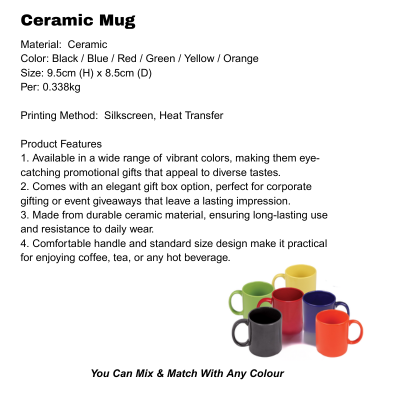 Ceramic Mug

Material: Ceramic
Color: Black / Blue / Red / Green / Yellow / Orange
Size: 9.5cm (H) x 8.5cm (D)
Per: 0.338kg

Printing Method: Silkscreen, Heat Transfer

Product Features
1. Available in a wide range of vibrant colors, making them eye-catching promotional gifts that appeal to diverse tastes.
2. Comes with an elegant gift box option, perfect for corporate gifting or event giveaways that leave a lasting impression.
3. Made from durable ceramic material, ensuring long-lasting use and resistance to daily wear.
4. Comfortable handle and standard size design make it practical for enjoying coffee, tea, or any hot beverage.

You Can Mix & Match With Any Colour